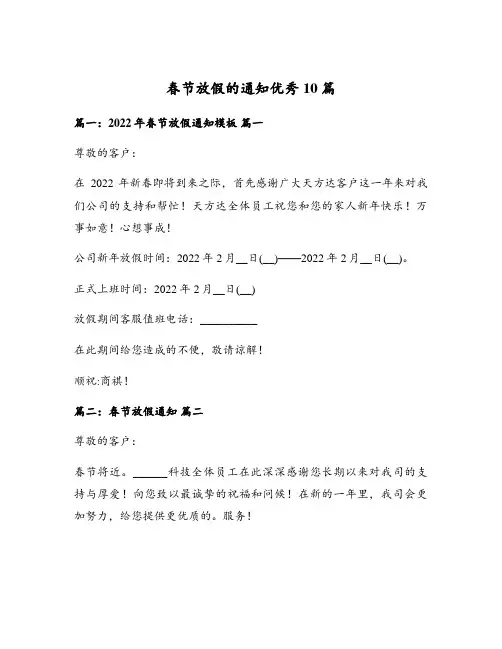 春节放假的通知优秀 10 篇

篇一：2022 年春节放假通知模板 篇一

尊敬的客户：

在 2022 年新春即将到来之际，首先感谢广大天方达客户这一年来对我们公司的支持和帮忙！天方达全体员工祝您和您的家人新年快乐！万事如意！心想事成！

公司新年放假时间：2022 年 2 月__日(__)——2022 年 2 月__日(__)。

正式上班时间：2022 年 2 月__日(__)

放假期间客服值班电话：__________

在此期间给您造成的不便，敬请谅解！

顺祝:商祺！

篇二：春节放假通知 篇二

尊敬的客户：

春节将近。______科技全体员工在此深深感谢您长期以来对我司的支持与厚爱！向您致以最诚挚的祝福和问候！在新的一年里，我司会更加努力，给您提供更优质的。服务！